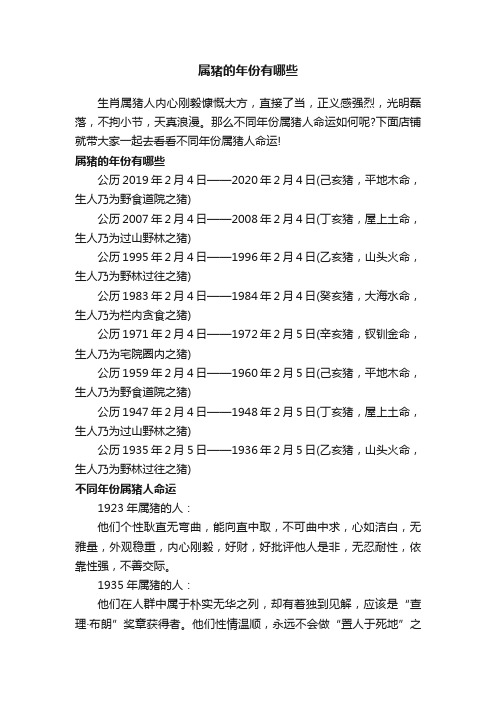 属猪的年份有哪些

生肖属猪人内心刚毅慷慨大方，直接了当，正义感强烈，光明磊落，不拘小节，天真浪漫。那么不同年份属猪人命运如何呢?下面店铺就带大家一起去看看不同年份属猪人命运!

属猪的年份有哪些

公历 2019 年 2 月 4 日——2020 年 2 月 4 日(己亥猪，平地木命，生人乃为野食道院之猪)

公历 2007 年 2 月 4 日——2008 年 2 月 4 日(丁亥猪，屋上土命，生人乃为过山野林之猪)

公历 1995 年 2 月 4 日——1996 年 2 月 4 日(乙亥猪，山头火命，生人乃为野林过往之猪)

公历 1983 年 2 月 4 日——1984 年 2 月 4 日(癸亥猪，大海水命，生人乃为栏内贪食之猪)

公历 1971 年 2 月 4 日——1972 年 2 月 5 日(辛亥猪，钗钏金命，生人乃为宅院圈内之猪)

公历 1959 年 2 月 4 日——1960 年 2 月 5 日(己亥猪，平地木命，生人乃为野食道院之猪)

公历 1947 年 2 月 4 日——1948 年 2 月 5 日(丁亥猪，屋上土命，生人乃为过山野林之猪)

公历 1935 年 2 月 5 日——1936 年 2 月 5 日(乙亥猪，山头火命，生人乃为野林过往之猪)

不同年份属猪人命运

1923 年属猪的人：

他们个性耿直无弯曲，能向直中取，不可曲中求，心如洁白，无雅量，外观稳重，内心刚毅，好财，好批评他人是非，无忍耐性，依靠性强，不善交际。

1935 年属猪的人：

他们在人群中属于朴实无华之列，却有着独到见解，应该是“查理·布朗”奖章获得者。他们性情温顺，永远不会做“置人于死地”之